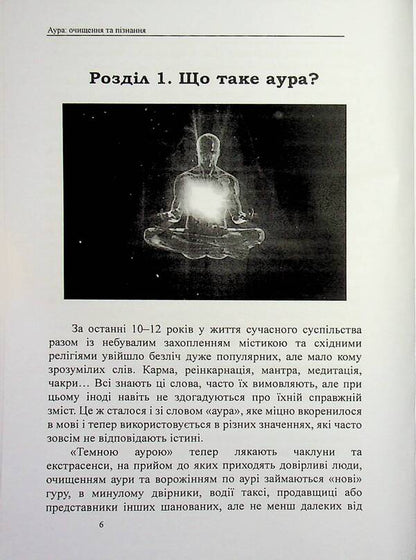 Аура: очищення та пізнання

Розділ 1. Що таке аура?

За останні 10–12 років у життя сучасного суспільства разом із небувалим захопленням містикою та східними релігіями увійшло безліч дуже популярних, але мало кому зрозумілих слів. Карма, реінкарнація, мантра, медитація, чакри… Всі знають ці слова, часто їх вимовляють, але при цьому іноді навіть не здогадуються про їхній справжній зміст. Це ж сталося і зі словом «аура», яке міцно вкоренилося в мові і тепер використовується в різних значеннях, які часто зовсім не відповідають істині.

«Темною аурою» тепер лякають чаклуни та екстрасенси, на прийом до яких приходять довірливі люди, очищенням аури та ворожінням по аурі займаються «нові» гуру, в минулому двірники, водії таксі, продавщиці або представники інших шанованих, але не менш далеких від

6